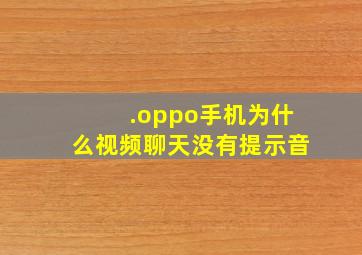 .oppo手机为什么视频聊天没有提示音